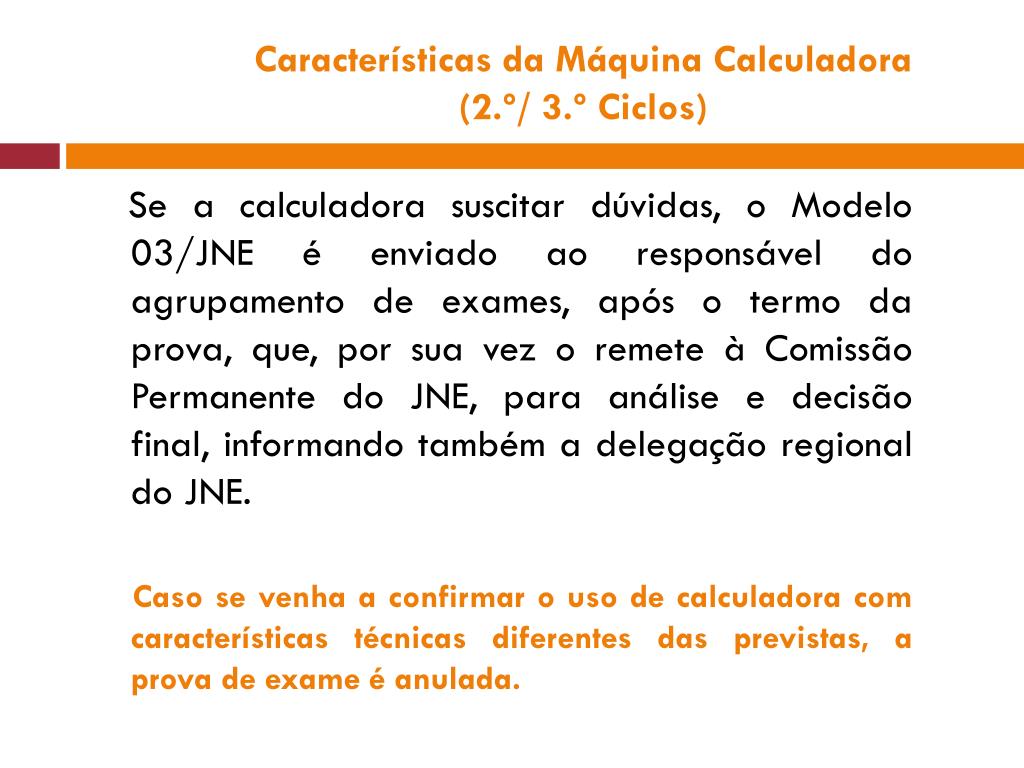 Características da Máquina Calculadora
(2.º/ 3.º Ciclos)

Se a calculadora suscitar dúvidas, o Modelo 03/JNE é enviado ao responsável do agrupamento de exames, após o termo da prova, que, por sua vez o remete à Comissão Permanente do JNE, para análise e decisão final, informando também a delegação regional do JNE.

Caso se venha a confirmar o uso de calculadora com características técnicas diferentes das previstas, a prova de exame é anulada.